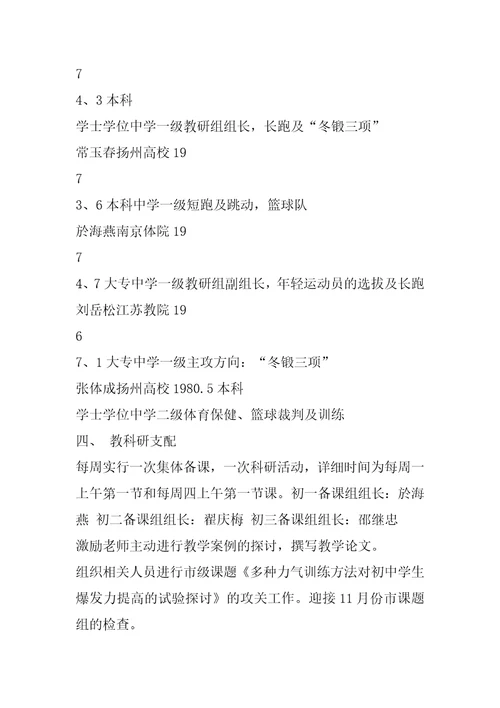 7

4、3 本科

学士学位中学一级教研组组长，长跑及“冬锻三项”

常玉春扬州高校 19

7

3、6 本科中学一级短跑及跳动，篮球队

於海燕南京体院 19

7

4、7 大专中学一级教研组副组长，年轻运动员的选拔及长跑

刘岳松江苏教院 19

6

7、1 大专中学一级主攻方向：“冬锻三项”

张体成扬州高校 1980.5 本科

学士学位中学二级体育保健、篮球裁判及训练

四、 教科研支配

每周实行一次集体备课，一次科研活动，详细时间为每周一上午第一节和每周四上午第一节课。初一备课组组长：於海燕 初二备课组组长：翟庆梅 初三备课组组长：邵继忠

激励老师主动进行教学案例的探讨，撰写教学论文。

组织相关人员进行市级课题《多种力气训练方法对初中学生爆发力提高的试验探讨》的攻关工作。迎接 11 月份市课题组的检查。